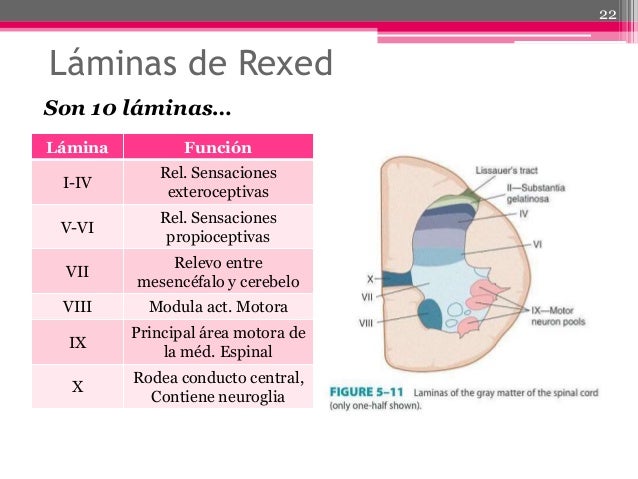 22

Láminas de Rexed

Son 10 láminas…

| Lámina | Función |
|---|---|
| I-IV | Rel. Sensaciones exteroceptivas |
| V-VI | Rel. Sensaciones propioceptivas |
| VII | Relevo entre mesencéfalo y cerebelo |
| VIII | Modula act. Motora |
| IX | Principal área motora de la méd. Espinal |
| X | Rodea conducto central, Contiene neuroglia |

Lissauer's tract
II—Substantia gelatinosa
IV
VI
X
VII
VIII
IX—Motor neuron pools

FIGURE 5–11 Laminas of the gray matter of the spinal cord (only one-half shown).